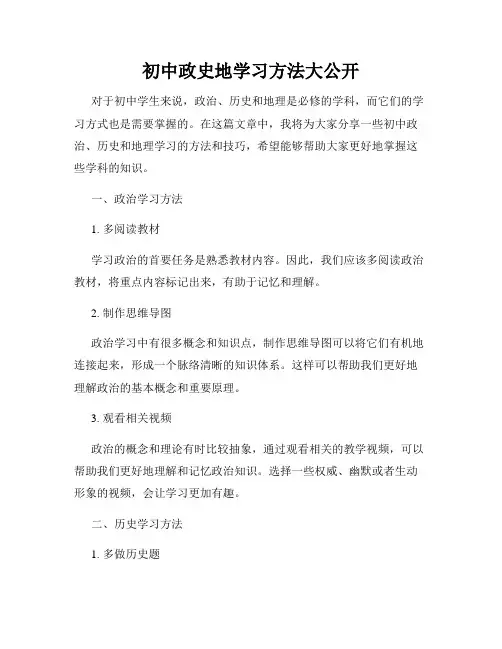 初中政史地学习方法大公开

对于初中学生来说，政治、历史和地理是必修的学科，而它们的学习方式也是需要掌握的。在这篇文章中，我将为大家分享一些初中政治、历史和地理学习的方法和技巧，希望能够帮助大家更好地掌握这些学科的知识。

一、政治学习方法

1. 多阅读教材

学习政治的首要任务是熟悉教材内容。因此，我们应该多阅读政治教材，将重点内容标记出来，有助于记忆和理解。

2. 制作思维导图

政治学习中有很多概念和知识点，制作思维导图可以将它们有机地连接起来，形成一个脉络清晰的知识体系。这样可以帮助我们更好地理解政治的基本概念和重要原理。

3. 观看相关视频

政治的概念和理论有时比较抽象，通过观看相关的教学视频，可以帮助我们更好地理解和记忆政治知识。选择一些权威、幽默或者生动形象的视频，会让学习更加有趣。

二、历史学习方法

1. 多做历史题